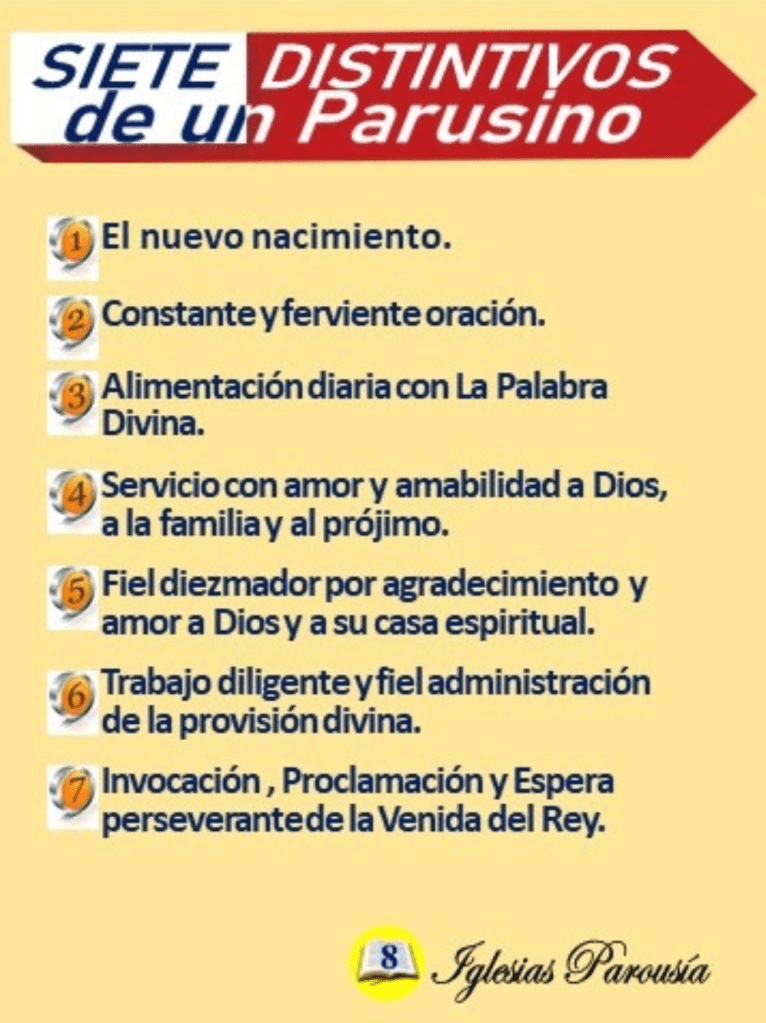 SIETE DISTINTIVOS
de un Parusino

1 El nuevo nacimiento.

2 Constante y ferviente oración.

3 Alimentación diaria con La Palabra Divina.

4 Servicio con amor y amabilidad a Dios, a la familia y al prójimo.

5 Fiel diezmador por agradecimiento y amor a Dios y a su casa espiritual.

6 Trabajo diligente y fiel administración de la provisión divina.

7 Invocación , Proclamación y Espera perseverante de la Venida del Rey.

8 Iglesias Parousía